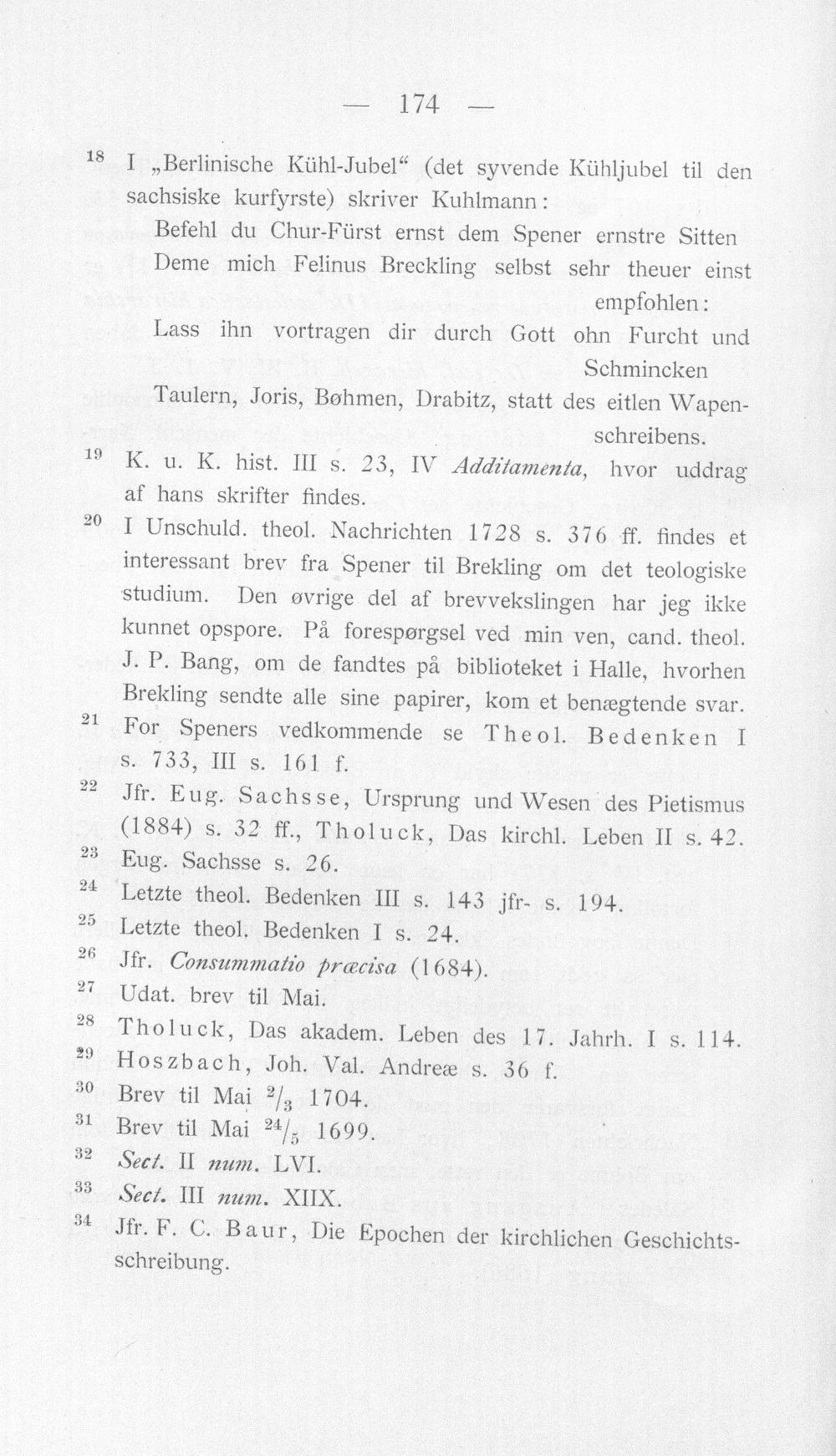 — 174 —

$^{18}$ I „Berlinische Kühl-Jubel“ (det syvende Kühljubel til den sachsiske kurfyrste) skriver Kuhlmann:

Befehl du Chur-Fürst ernst dem Spener ernstre Sitten
Deme mich Felinus Breckling selbst sehr theuer einst empfohlen:
Lass ihn vortragen dir durch Gott ohn Furcht und Schmincken
Taulern, Joris, Bøhmen, Drabitz, statt des eitlen Wapenschreibens.

$^{19}$ K. u. K. hist. III s. 23, IV Additamenta, hvor uddrag af hans skrifter findes.

$^{20}$ I Unschuld. theol. Nachrichten 1728 s. 376 ff. findes et interessant brev fra Spener til Brekling om det teologiske studium. Den øvrige del af brevvekslingen har jeg ikke kunnet opspore. På forespørgsel ved min ven, cand. theol. J. P. Bang, om de fandtes på biblioteket i Halle, hvorhen Brekling sendte alle sine papirer, kom et benægtende svar.

$^{21}$ For Speners vedkommende se Theol. Bedenken I s. 733, III s. 161 f.

$^{22}$ Jfr. Eug. Sachsse, Ursprung und Wesen des Pietismus (1884) s. 32 ff., Tholuck, Das kirchl. Leben II s. 42.

$^{23}$ Eug. Sachsse s. 26.

$^{24}$ Letzte theol. Bedenken III s. 143 jfr- s. 194.

$^{25}$ Letzte theol. Bedenken I s. 24.

$^{26}$ Jfr. Consummatio præcisa (1684).

$^{27}$ Udat. brev til Mai.

$^{28}$ Tholuck, Das akadem. Leben des 17. Jahrh. I s. 114.

$^{29}$ Hoszbach, Joh. Val. Andreæ s. 36 f.

$^{30}$ Brev til Mai $^{2}/_{3}$ 1704.

$^{31}$ Brev til Mai $^{24}/_{5}$ 1699.

$^{32}$ Sect. II num. LVI.

$^{33}$ Sect. III num. XIIX.

$^{34}$ Jfr. F. C. Baur, Die Epochen der kirchlichen Geschichtsschreibung.